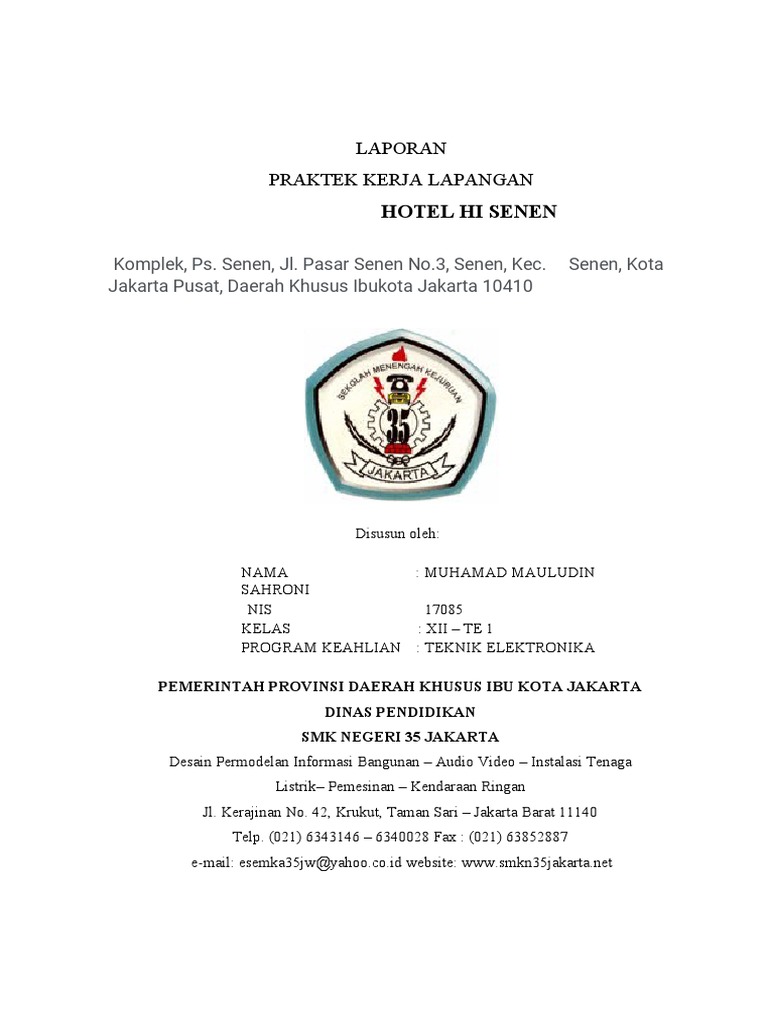 LAPORAN
PRAKTEK KERJA LAPANGAN
HOTEL HI SENEN

Komplek, Ps. Senen, Jl. Pasar Senen No.3, Senen, Kec. Senen, Kota Jakarta Pusat, Daerah Khusus Ibukota Jakarta 10410

SEKOLAH MENENGAH KEJURUAN
35
JAKARTA

Disusun oleh:

NAMA : MUHAMAD MAULUDIN SAHRONI
NIS 17085
KELAS : XII – TE 1
PROGRAM KEAHLIAN : TEKNIK ELEKTRONIKA

PEMERINTAH PROVINSI DAERAH KHUSUS IBU KOTA JAKARTA
DINAS PENDIDIKAN
SMK NEGERI 35 JAKARTA
Desain Permodelan Informasi Bangunan – Audio Video – Instalasi Tenaga Listrik– Pemesinan – Kendaraan Ringan
Jl. Kerajinan No. 42, Krukut, Taman Sari – Jakarta Barat 11140
Telp. (021) 6343146 – 6340028 Fax : (021) 63852887
e-mail: esemka35jw@yahoo.co.id website: www.smkn35jakarta.net